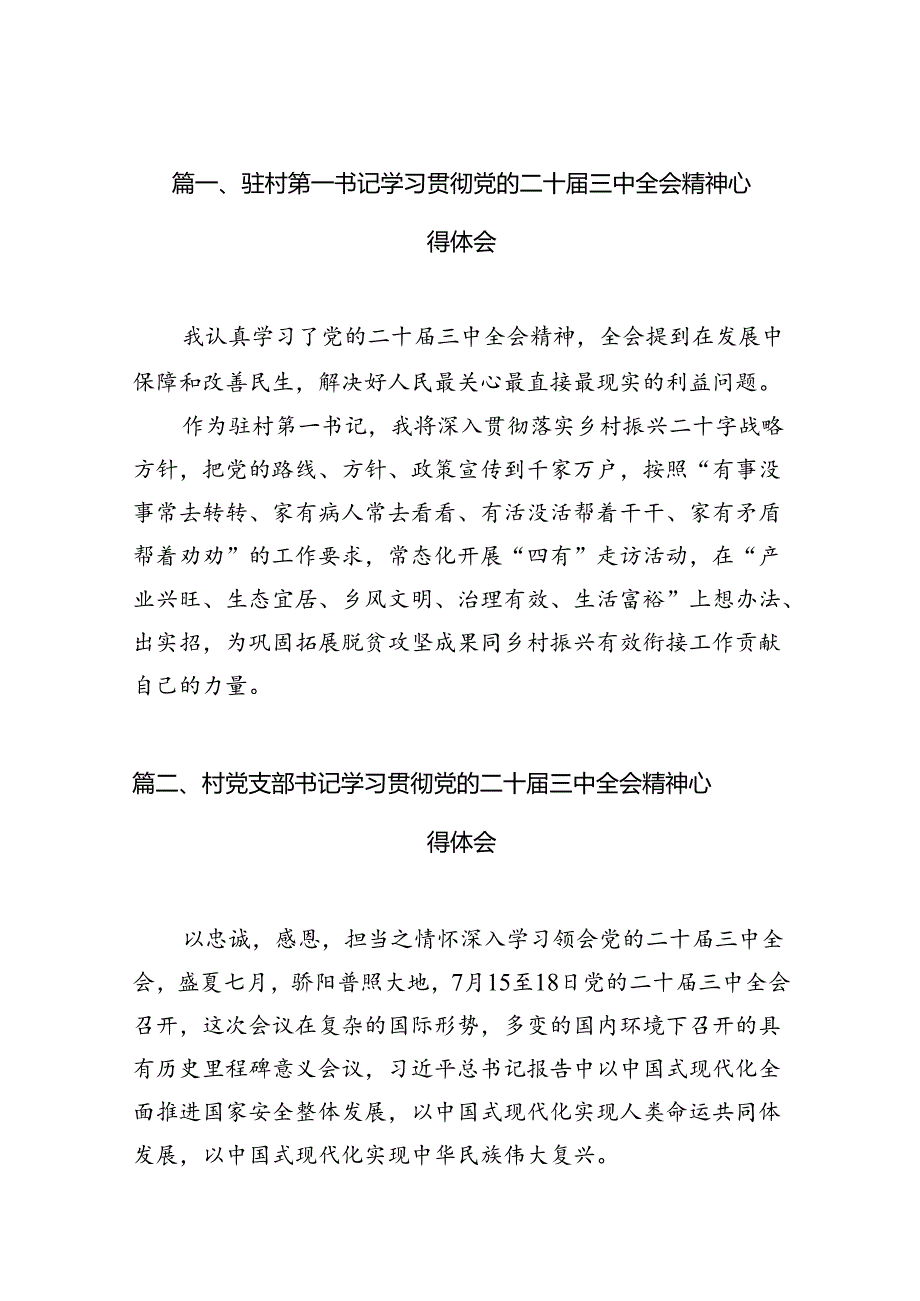 篇一、驻村第一书记学习贯彻党的二十届三中全会精神心得体会

我认真学习了党的二十届三中全会精神，全会提到在发展中保障和改善民生，解决好人民最关心最直接最现实的利益问题。

作为驻村第一书记，我将深入贯彻落实乡村振兴二十字战略方针，把党的路线、方针、政策宣传到千家万户，按照“有事没事常去转转、家有病人常去看看、有活没活帮着干干、家有矛盾帮着劝劝”的工作要求，常态化开展“四有”走访活动，在“产业兴旺、生态宜居、乡风文明、治理有效、生活富裕”上想办法、出实招，为巩固拓展脱贫攻坚成果同乡村振兴有效衔接工作贡献自己的力量。

篇二、村党支部书记学习贯彻党的二十届三中全会精神心得体会

以忠诚，感恩，担当之情怀深入学习领会党的二十届三中全会，盛夏七月，骄阳普照大地，7月15至18日党的二十届三中全会召开，这次会议在复杂的国际形势，多变的国内环境下召开的具有历史里程碑意义会议，习近平总书记报告中以中国式现代化全面推进国家安全整体发展，以中国式现代化实现人类命运共同体发展，以中国式现代化实现中华民族伟大复兴。